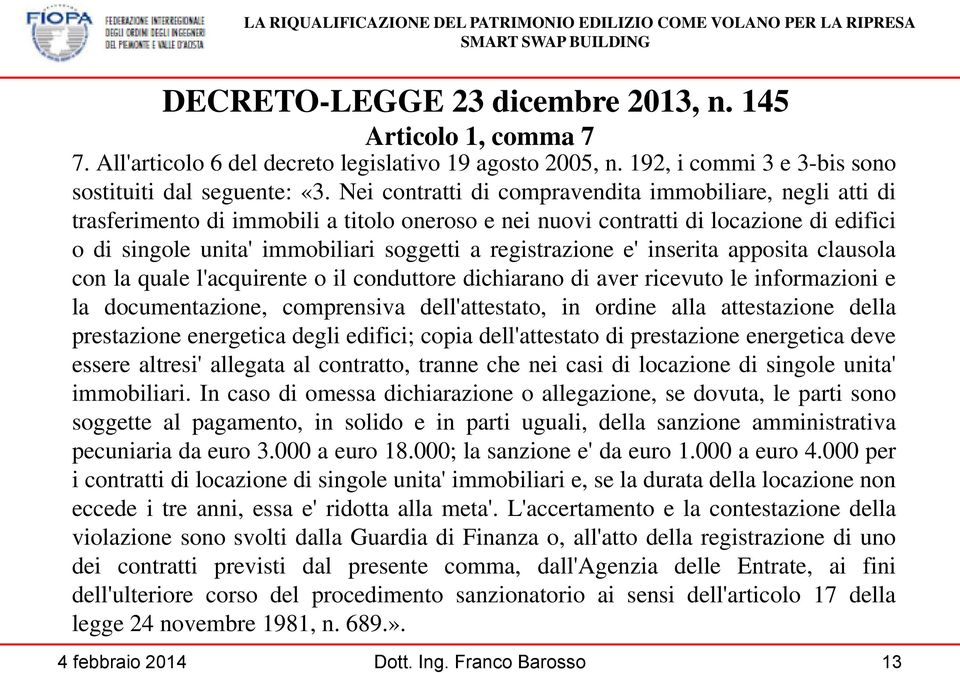 FIOPA FEDERAZIONE INTERREGIONALE DEGLI ORDINI DEGLI INGEGNERI DEL PIEMONTE E VALLE D'AOSTA

LA RIQUALIFICAZIONE DEL PATRIMONIO EDILIZIO COME VOLANO PER LA RIPRESA
SMART SWAP BUILDING

DECRETO-LEGGE 23 dicembre 2013, n. 145
Articolo 1, comma 7

7. All'articolo 6 del decreto legislativo 19 agosto 2005, n. 192, i commi 3 e 3-bis sono sostituiti dal seguente: «3. Nei contratti di compravendita immobiliare, negli atti di trasferimento di immobili a titolo oneroso e nei nuovi contratti di locazione di edifici o di singole unita' immobiliari soggetti a registrazione e' inserita apposita clausola con la quale l'acquirente o il conduttore dichiarano di aver ricevuto le informazioni e la documentazione, comprensiva dell'attestato, in ordine alla attestazione della prestazione energetica degli edifici; copia dell'attestato di prestazione energetica deve essere altresi' allegata al contratto, tranne che nei casi di locazione di singole unita' immobiliari. In caso di omessa dichiarazione o allegazione, se dovuta, le parti sono soggette al pagamento, in solido e in parti uguali, della sanzione amministrativa pecuniaria da euro 3.000 a euro 18.000; la sanzione e' da euro 1.000 a euro 4.000 per i contratti di locazione di singole unita' immobiliari e, se la durata della locazione non eccede i tre anni, essa e' ridotta alla meta'. L'accertamento e la contestazione della violazione sono svolti dalla Guardia di Finanza o, all'atto della registrazione di uno dei contratti previsti dal presente comma, dall'Agenzia delle Entrate, ai fini dell'ulteriore corso del procedimento sanzionatorio ai sensi dell'articolo 17 della legge 24 novembre 1981, n. 689.».

4 febbraio 2014 Dott. Ing. Franco Barosso 13